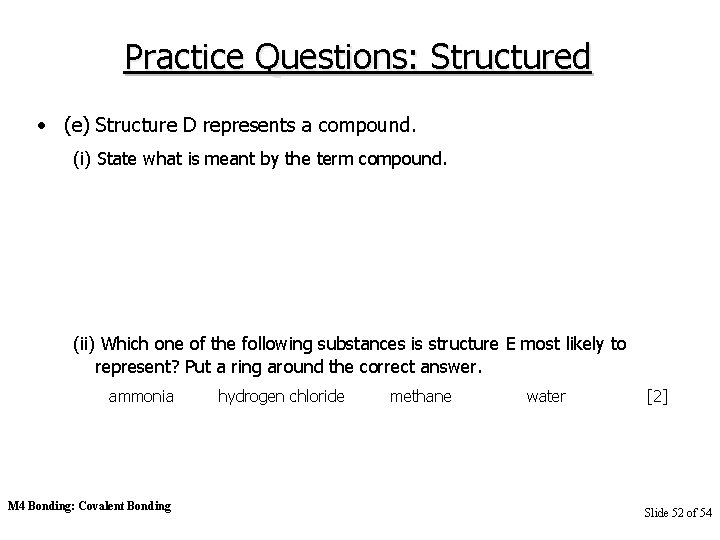 Practice Questions: Structured

• (e) Structure D represents a compound.

(i) State what is meant by the term compound.

(ii) Which one of the following substances is structure E most likely to represent? Put a ring around the correct answer.

ammonia hydrogen chloride methane water [2]

M4 Bonding: Covalent Bonding

Slide 52 of 54